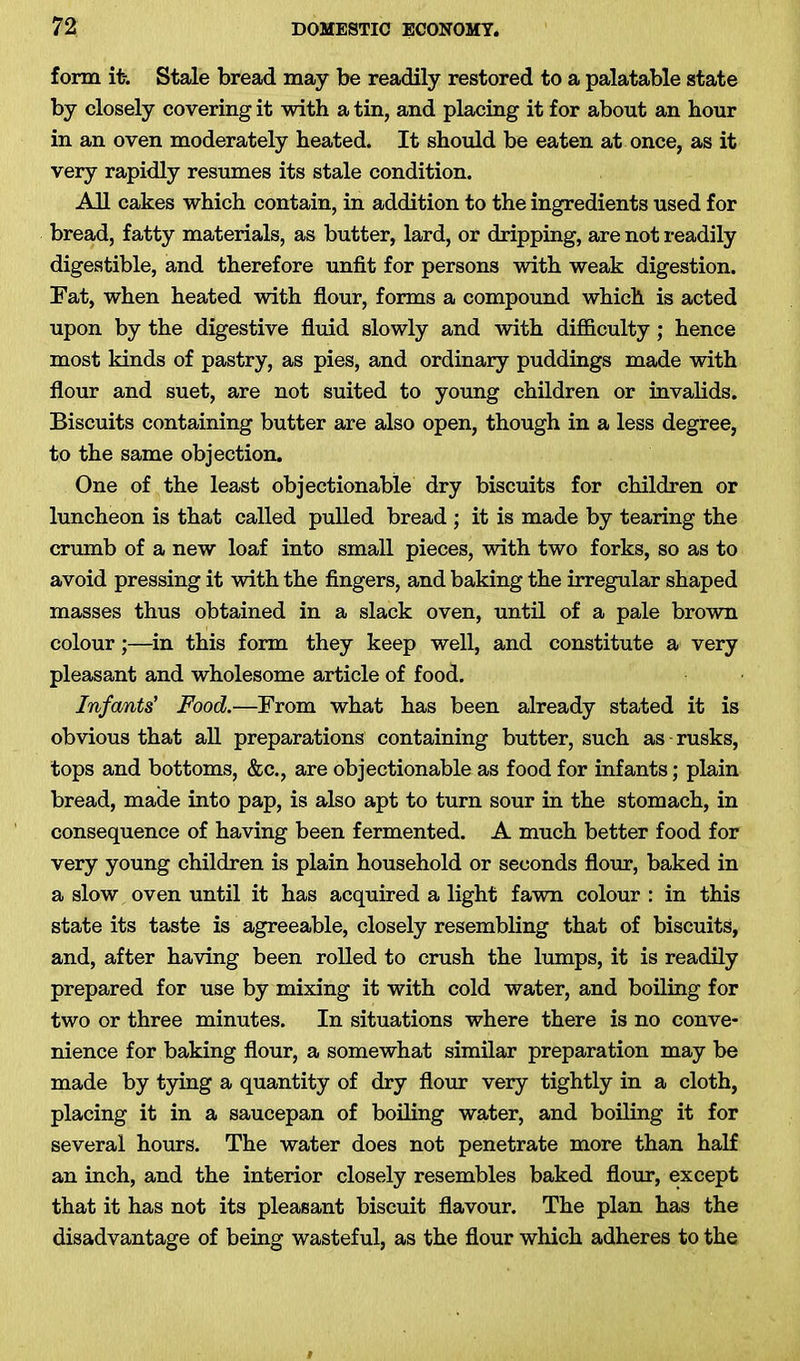 72 DOMESTIC ECONOMY.

form it. Stale bread may be readily restored to a palatable state by closely covering it with a tin, and placing it for about an hour in an oven moderately heated. It should be eaten at once, as it very rapidly resumes its stale condition.

All cakes which contain, in addition to the ingredients used for bread, fatty materials, as butter, lard, or dripping, are not readily digestible, and therefore unfit for persons with weak digestion. Fat, when heated with flour, forms a compound which is acted upon by the digestive fluid slowly and with difficulty; hence most kinds of pastry, as pies, and ordinary puddings made with flour and suet, are not suited to young children or invalids. Biscuits containing butter are also open, though in a less degree, to the same objection.

One of the least objectionable dry biscuits for children or luncheon is that called pulled bread; it is made by tearing the crumb of a new loaf into small pieces, with two forks, so as to avoid pressing it with the fingers, and baking the irregular shaped masses thus obtained in a slack oven, until of a pale brown colour;—in this form they keep well, and constitute a very pleasant and wholesome article of food.

Infants' Food.—From what has been already stated it is obvious that all preparations containing butter, such as rusks, tops and bottoms, &c., are objectionable as food for infants; plain bread, made into pap, is also apt to turn sour in the stomach, in consequence of having been fermented. A much better food for very young children is plain household or seconds flour, baked in a slow oven until it has acquired a light fawn colour: in this state its taste is agreeable, closely resembling that of biscuits, and, after having been rolled to crush the lumps, it is readily prepared for use by mixing it with cold water, and boiling for two or three minutes. In situations where there is no convenience for baking flour, a somewhat similar preparation may be made by tying a quantity of dry flour very tightly in a cloth, placing it in a saucepan of boiling water, and boiling it for several hours. The water does not penetrate more than half an inch, and the interior closely resembles baked flour, except that it has not its pleasant biscuit flavour. The plan has the disadvantage of being wasteful, as the flour which adheres to the